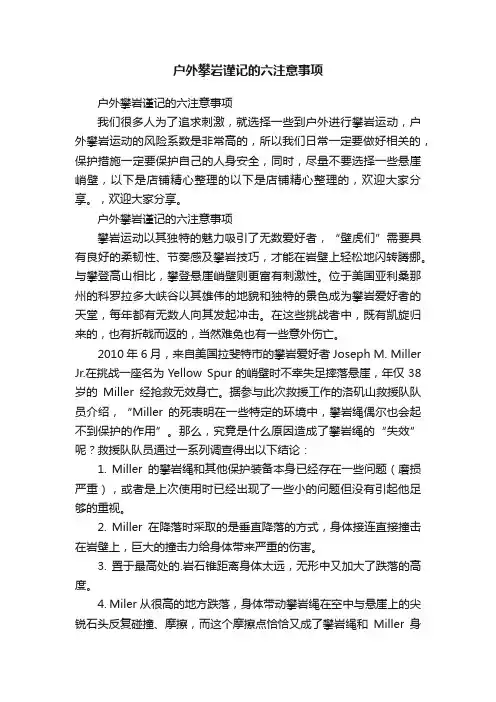 户外攀岩谨记的六注意事项

户外攀岩谨记的六注意事项

我们很多人为了追求刺激，就选择一些到户外进行攀岩运动，户外攀岩运动的风险系数是非常高的，所以我们日常一定要做好相关的，保护措施一定要保护自己的人身安全，同时，尽量不要选择一些悬崖峭壁，以下是店铺精心整理的以下是店铺精心整理的，欢迎大家分享。，欢迎大家分享。

户外攀岩谨记的六注意事项

攀岩运动以其独特的魅力吸引了无数爱好者，“壁虎们”需要具有良好的柔韧性、节奏感及攀岩技巧，才能在岩壁上轻松地闪转腾挪。与攀登高山相比，攀登悬崖峭壁则更富有刺激性。位于美国亚利桑那州的科罗拉多大峡谷以其雄伟的地貌和独特的景色成为攀岩爱好者的天堂，每年都有无数人向其发起冲击。在这些挑战者中，既有凯旋归来的，也有折戟而返的，当然难免也有一些意外伤亡。

2010 年 6 月，来自美国拉斐特市的攀岩爱好者 Joseph M. Miller Jr.在挑战一座名为 Yellow Spur 的峭壁时不幸失足摔落悬崖，年仅 38 岁的 Miller 经抢救无效身亡。据参与此次救援工作的洛矶山救援队队员介绍，“Miller 的死表明在一些特定的环境中，攀岩绳偶尔也会起不到保护的作用”。那么，究竟是什么原因造成了攀岩绳的“失效”呢？救援队队员通过一系列调查得出以下结论：

1. Miller 的攀岩绳和其他保护装备本身已经存在一些问题（磨损严重），或者是上次使用时已经出现了一些小的问题但没有引起他足够的重视。

2. Miller 在降落时采取的是垂直降落的方式，身体接连直接撞击在岩壁上，巨大的撞击力给身体带来严重的伤害。

3. 置于最高处的.岩石锥距离身体太远，无形中又加大了跌落的高度。

4. Miler 从很高的地方跌落，身体带动攀岩绳在空中与悬崖上的尖锐石头反复碰撞、摩擦，而这个摩擦点恰恰又成了攀岩绳和 Miller 身